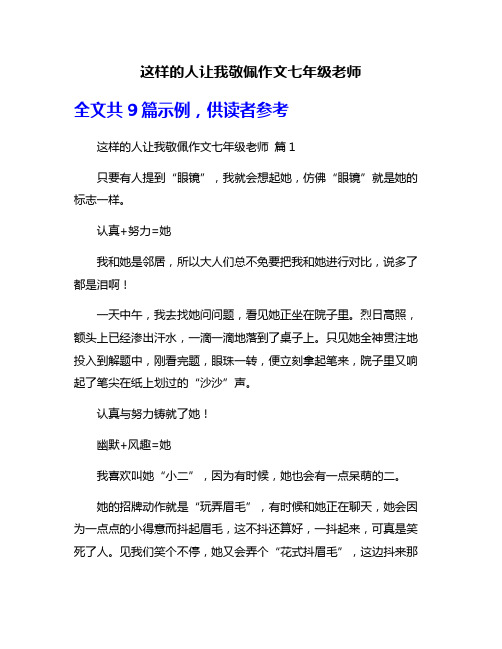 这样的人让我敬佩作文七年级老师

全文共 9 篇示例，供读者参考

这样的人让我敬佩作文七年级老师 篇 1

只要有人提到“眼镜”，我就会想起她，仿佛“眼镜”就是她的标志一样。

认真+努力=她

我和她是邻居，所以大人们总不免要把我和她进行对比，说多了都是泪啊！

一天中午，我去找她问问题，看见她正坐在院子里。烈日高照，额头上已经渗出汗水，一滴一滴地落到了桌子上。只见她全神贯注地投入到解题中，刚看完题，眼珠一转，便立刻拿起笔来，院子里又响起了笔尖在纸上划过的“沙沙”声。

认真与努力铸就了她！

幽默+风趣=她

我喜欢叫她“小二”，因为有时候，她也会有一点呆萌的二。

她的招牌动作就是“玩弄眉毛”，有时候和她正在聊天，她会因为一点点的小得意而抖起眉毛，这不抖还算好，一抖起来，可真是笑死了人。见我们笑个不停，她又会弄个“花式抖眉毛”，这边抖来那